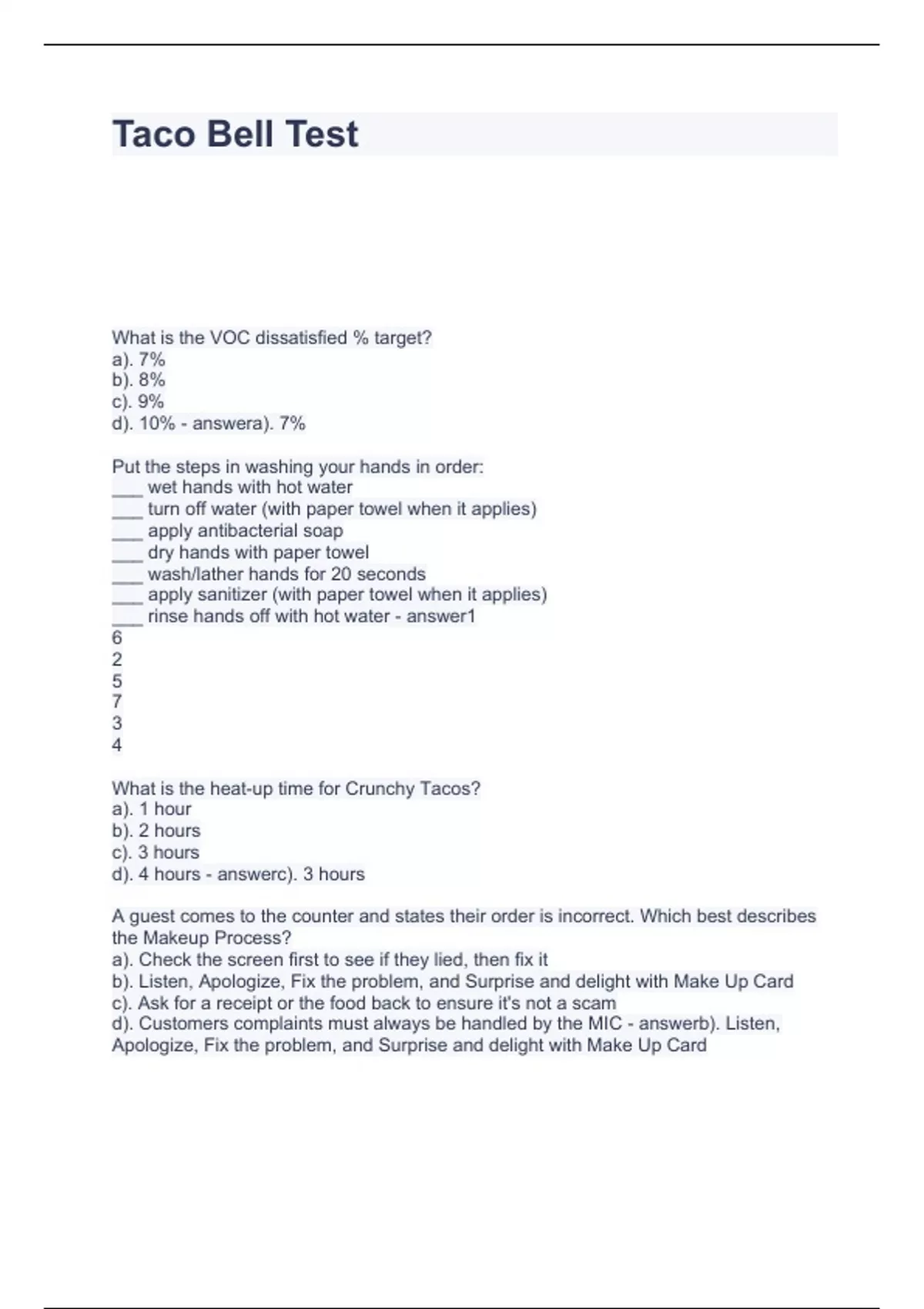 Taco Bell Test

What is the VOC dissatisfied % target?
a). 7%
b). 8%
c). 9%
d). 10% - answera). 7%

Put the steps in washing your hands in order:
___ wet hands with hot water
___ turn off water (with paper towel when it applies)
___ apply antibacterial soap
___ dry hands with paper towel
___ wash/lather hands for 20 seconds
___ apply sanitizer (with paper towel when it applies)
___ rinse hands off with hot water - answer1
6
2
5
7
3
4

What is the heat-up time for Crunchy Tacos?
a). 1 hour
b). 2 hours
c). 3 hours
d). 4 hours - answerc). 3 hours

A guest comes to the counter and states their order is incorrect. Which best describes the Makeup Process?
a). Check the screen first to see if they lied, then fix it
b). Listen, Apologize, Fix the problem, and Surprise and delight with Make Up Card
c). Ask for a receipt or the food back to ensure it's not a scam
d). Customers complaints must always be handled by the MIC - answerb). Listen, Apologize, Fix the problem, and Surprise and delight with Make Up Card